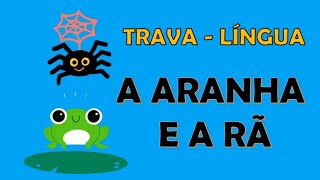 TRAVA - LÍNGUA

A ARANHA E A RÃ